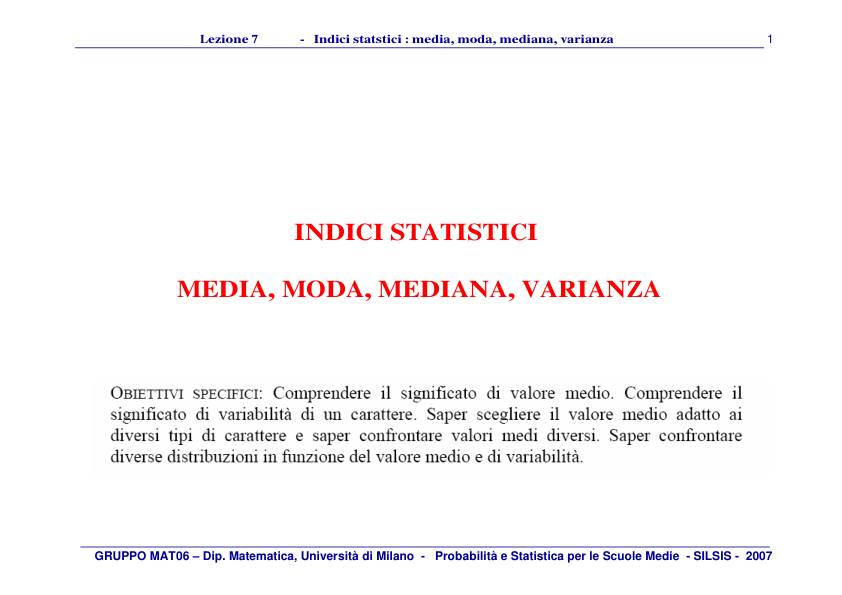 Lezione 7 - Indici statstici : media, moda, mediana, varianza 1

INDICI STATISTICI

MEDIA, MODA, MEDIANA, VARIANZA

OBIETTIVI SPECIFICI: Comprendere il significato di valore medio. Comprendere il significato di variabilità di un carattere. Saper scegliere il valore medio adatto ai diversi tipi di carattere e saper confrontare valori medi diversi. Saper confrontare diverse distribuzioni in funzione del valore medio e di variabilità.

GRUPPO MAT06 – Dip. Matematica, Università di Milano - Probabilità e Statistica per le Scuole Medie - SILSIS - 2007